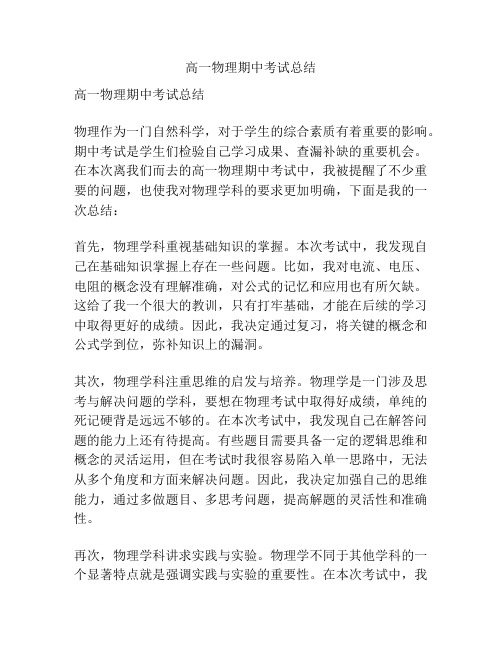 高一物理期中考试总结

高一物理期中考试总结

物理作为一门自然科学，对于学生的综合素质有着重要的影响。期中考试是学生们检验自己学习成果、查漏补缺的重要机会。在本次离我们而去的高一物理期中考试中，我被提醒了不少重要的问题，也使我对物理学科的要求更加明确，下面是我的一次总结：

首先，物理学科重视基础知识的掌握。本次考试中，我发现自己在基础知识掌握上存在一些问题。比如，我对电流、电压、电阻的概念没有理解准确，对公式的记忆和应用也有所欠缺。这给了我一个很大的教训，只有打牢基础，才能在后续的学习中取得更好的成绩。因此，我决定通过复习，将关键的概念和公式学到位，弥补知识上的漏洞。

其次，物理学科注重思维的启发与培养。物理学是一门涉及思考与解决问题的学科，要想在物理考试中取得好成绩，单纯的死记硬背是远远不够的。在本次考试中，我发现自己在解答问题的能力上还有待提高。有些题目需要具备一定的逻辑思维和概念的灵活运用，但在考试时我很容易陷入单一思路中，无法从多个角度和方面来解决问题。因此，我决定加强自己的思维能力，通过多做题目、多思考问题，提高解题的灵活性和准确性。

再次，物理学科讲求实践与实验。物理学不同于其他学科的一个显著特点就是强调实践与实验的重要性。在本次考试中，我